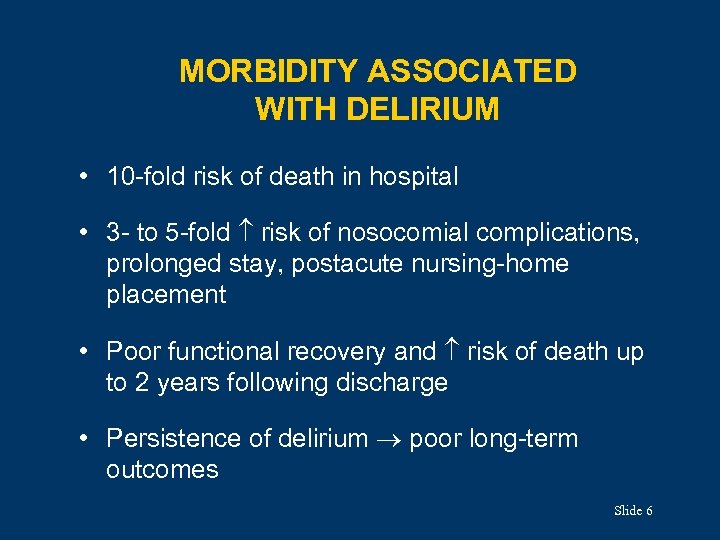 MORBIDITY ASSOCIATED WITH DELIRIUM

• 10-fold risk of death in hospital

• 3- to 5-fold ↑ risk of nosocomial complications, prolonged stay, postacute nursing-home placement

• Poor functional recovery and ↑ risk of death up to 2 years following discharge

• Persistence of delirium → poor long-term outcomes

Slide 6